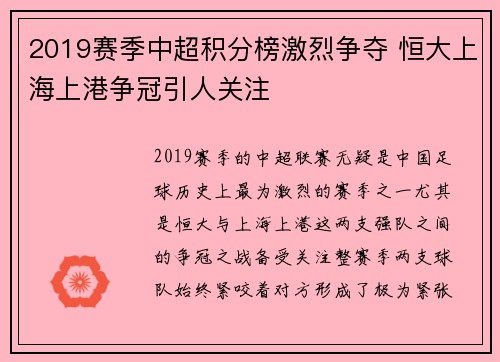 2019赛季中超积分榜激烈争夺 恒大上海上港争冠引人关注

2019赛季的中超联赛无疑是中国足球历史上最为激烈的赛季之一尤其是恒大与上海上港这两支强队之间的争冠之战备受关注整赛季两支球队始终紧咬着对方形成了极为紧张